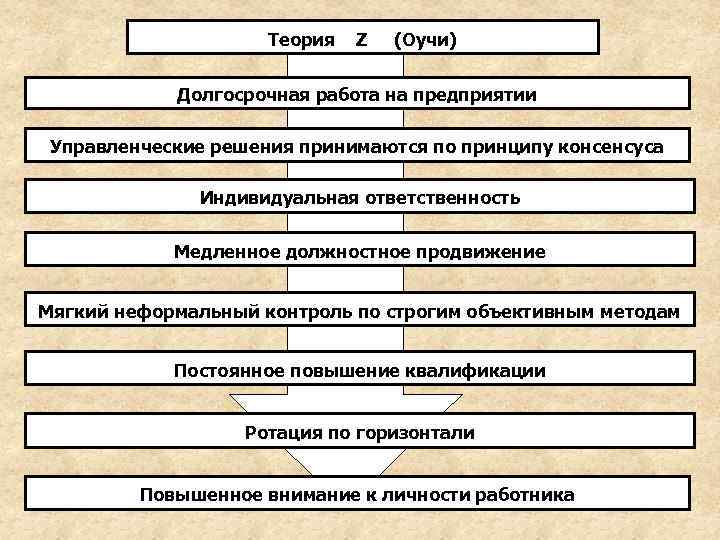 Теория Z (Оучи)

Долгосрочная работа на предприятии

Управленческие решения принимаются по принципу консенсуса

Индивидуальная ответственность

Медленное должностное продвижение

Мягкий неформальный контроль по строгим объективным методам

Постоянное повышение квалификации

Ротация по горизонтали

Повышенное внимание к личности работника